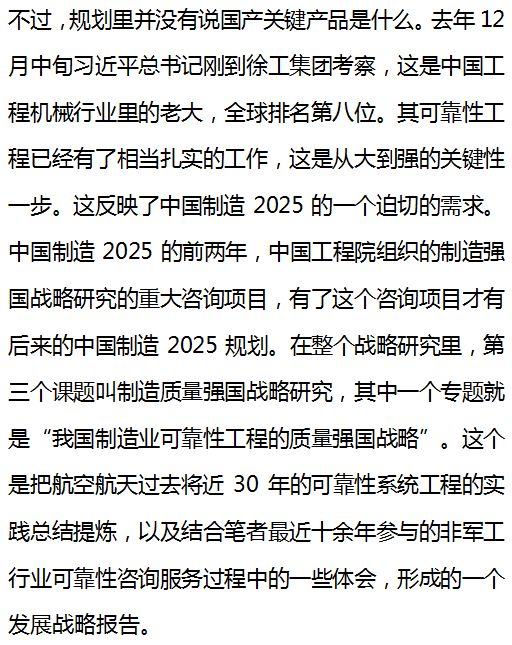 不过，规划里并没有说国产关键产品是什么。去年 12 月中旬习近平总书记刚到徐工集团考察，这是中国工程机械行业里的老大，全球排名第八位。其可靠性工程已经有了相当扎实的工作，这是从大到强的关键性一步。这反映了中国制造 2025 的一个迫切的需求。中国制造 2025 的前两年，中国工程院组织的制造强国战略研究的重大咨询项目，有了这个咨询项目才有后来的中国制造 2025 规划。在整个战略研究里，第三个课题叫制造质量强国战略研究，其中一个专题就是“我国制造业可靠性工程的质量强国战略”。这个是把航空航天过去将近 30 年的可靠性系统工程的实践总结提炼，以及结合笔者最近十余年参与的非军工行业可靠性咨询服务过程中的一些体会，形成的一个发展战略报告。